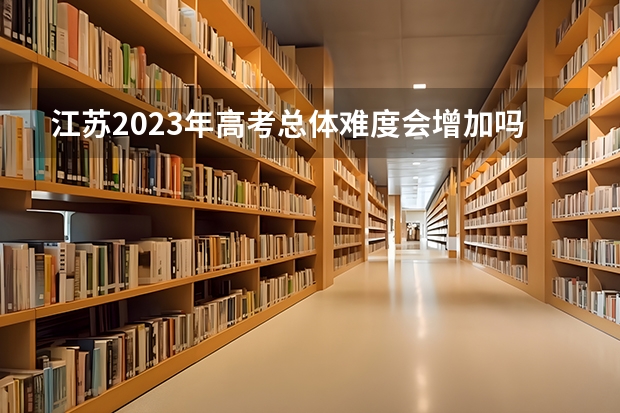 江苏2023年高考总体难度会增加吗